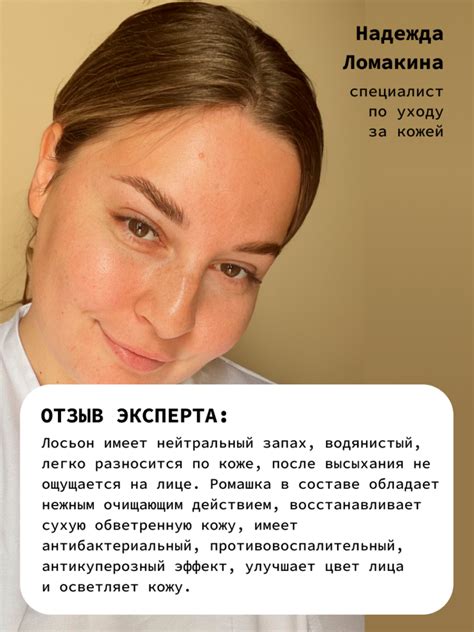 Надежда Ломакина

специалист по уходу за кожей

ОТЗЫВ ЭКСПЕРТА:

Лосьон имеет нейтральный запах, водянистый, легко разносится по коже, после высыхания не ощущается на лице. Ромашка в составе обладает нежным очищающим действием, восстанавливает сухую обветренную кожу, имеет антибактериальный, противовоспалительный, антикуперозный эффект, улучшает цвет лица и осветляет кожу.